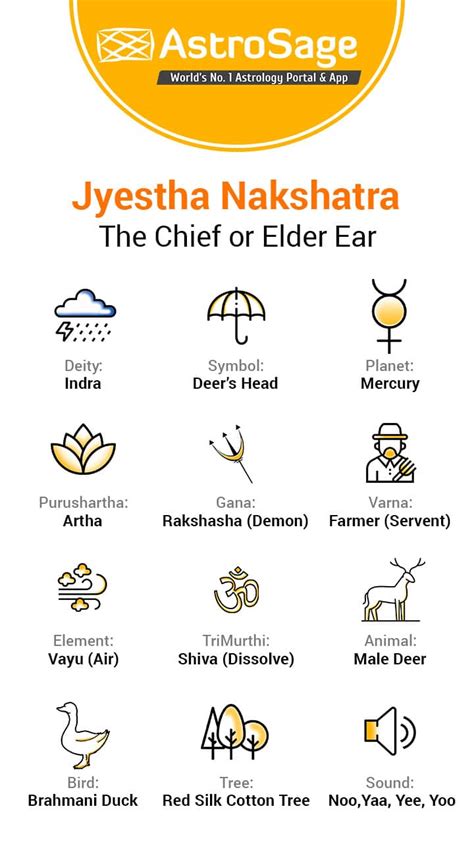 AstroSage
World's No. 1 Astrology Portal & App

Jyestha Nakshatra
The Chief or Elder Ear

Deity:
Indra

Symbol:
Deer's Head

Planet:
Mercury

Purushartha:
Artha

Gana:
Rakshasha (Demon)

Varna:
Farmer (Servent)

Element:
Vayu (Air)

TriMurthi:
Shiva (Dissolve)

Animal:
Male Deer

Bird:
Brahmani Duck

Tree:
Red Silk Cotton Tree

Sound:
Noo,Yaa, Yee, Yoo